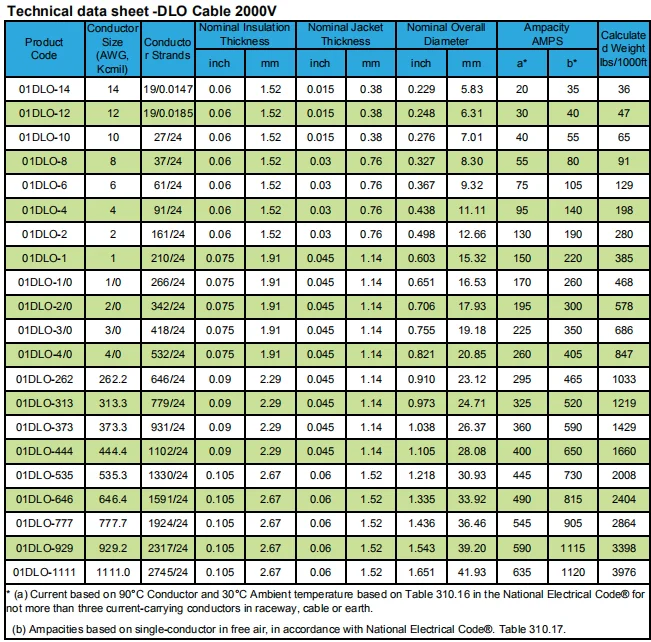 Technical data sheet -DLO Cable 2000V

| Product Code | Conductor Size (AWG, Kcmil) | Conductor Strands | Nominal Insulation Thickness inch | Nominal Insulation Thickness mm | Nominal Jacket Thickness inch | Nominal Jacket Thickness mm | Nominal Overall Diameter inch | Nominal Overall Diameter mm | Ampacity AMPS a* | Ampacity AMPS b* | Calculated Weight lbs/1000ft |
|---|---|---|---|---|---|---|---|---|---|---|---|
| 01DLO-14 | 14 | 19/0.0147 | 0.06 | 1.52 | 0.015 | 0.38 | 0.229 | 5.83 | 20 | 35 | 36 |
| 01DLO-12 | 12 | 19/0.0185 | 0.06 | 1.52 | 0.015 | 0.38 | 0.248 | 6.31 | 30 | 40 | 47 |
| 01DLO-10 | 10 | 27/24 | 0.06 | 1.52 | 0.015 | 0.38 | 0.276 | 7.01 | 40 | 55 | 65 |
| 01DLO-8 | 8 | 37/24 | 0.06 | 1.52 | 0.03 | 0.76 | 0.327 | 8.30 | 55 | 80 | 91 |
| 01DLO-6 | 6 | 61/24 | 0.06 | 1.52 | 0.03 | 0.76 | 0.367 | 9.32 | 75 | 105 | 129 |
| 01DLO-4 | 4 | 91/24 | 0.06 | 1.52 | 0.03 | 0.76 | 0.438 | 11.11 | 95 | 140 | 198 |
| 01DLO-2 | 2 | 161/24 | 0.06 | 1.52 | 0.03 | 0.76 | 0.498 | 12.66 | 130 | 190 | 280 |
| 01DLO-1 | 1 | 210/24 | 0.075 | 1.91 | 0.045 | 1.14 | 0.603 | 15.32 | 150 | 220 | 385 |
| 01DLO-1/0 | 1/0 | 266/24 | 0.075 | 1.91 | 0.045 | 1.14 | 0.651 | 16.53 | 170 | 260 | 468 |
| 01DLO-2/0 | 2/0 | 342/24 | 0.075 | 1.91 | 0.045 | 1.14 | 0.706 | 17.93 | 195 | 300 | 578 |
| 01DLO-3/0 | 3/0 | 418/24 | 0.075 | 1.91 | 0.045 | 1.14 | 0.755 | 19.18 | 225 | 350 | 686 |
| 01DLO-4/0 | 4/0 | 532/24 | 0.075 | 1.91 | 0.045 | 1.14 | 0.821 | 20.85 | 260 | 405 | 847 |
| 01DLO-262 | 262.2 | 646/24 | 0.09 | 2.29 | 0.045 | 1.14 | 0.910 | 23.12 | 295 | 465 | 1033 |
| 01DLO-313 | 313.3 | 779/24 | 0.09 | 2.29 | 0.045 | 1.14 | 0.973 | 24.71 | 325 | 520 | 1219 |
| 01DLO-373 | 373.3 | 931/24 | 0.09 | 2.29 | 0.045 | 1.14 | 1.038 | 26.37 | 360 | 590 | 1429 |
| 01DLO-444 | 444.4 | 1102/24 | 0.09 | 2.29 | 0.045 | 1.14 | 1.105 | 28.08 | 400 | 650 | 1660 |
| 01DLO-535 | 535.3 | 1330/24 | 0.105 | 2.67 | 0.06 | 1.52 | 1.218 | 30.93 | 445 | 730 | 2008 |
| 01DLO-646 | 646.4 | 1591/24 | 0.105 | 2.67 | 0.06 | 1.52 | 1.335 | 33.92 | 490 | 815 | 2404 |
| 01DLO-777 | 777.7 | 1924/24 | 0.105 | 2.67 | 0.06 | 1.52 | 1.436 | 36.46 | 545 | 905 | 2864 |
| 01DLO-929 | 929.2 | 2317/24 | 0.105 | 2.67 | 0.06 | 1.52 | 1.543 | 39.20 | 590 | 1115 | 3398 |
| 01DLO-1111 | 1111.0 | 2745/24 | 0.105 | 2.67 | 0.06 | 1.52 | 1.651 | 41.93 | 635 | 1120 | 3976 |

* (a) Current based on 90°C Conductor and 30°C Ambient temperature based on Table 310.16 in the National Electrical Code® for not more than three current-carrying conductors in raceway, cable or earth.

(b) Ampacities based on single-conductor in free air, in accordance with National Electrical Code®. Table 310.17.